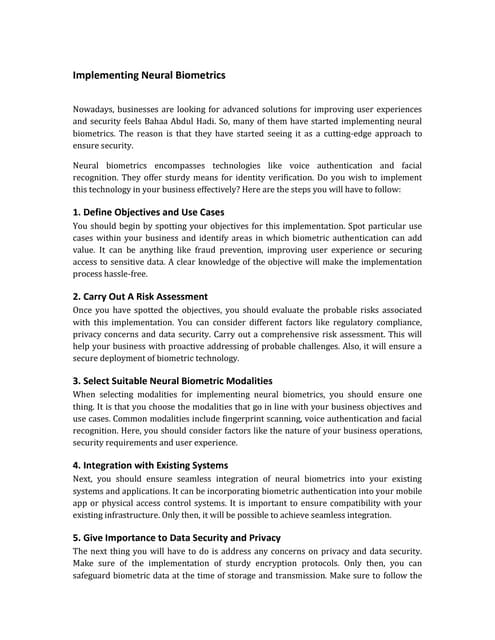 Implementing Neural Biometrics

Nowadays, businesses are looking for advanced solutions for improving user experiences and security feels Bahaa Abdul Hadi. So, many of them have started implementing neural biometrics. The reason is that they have started seeing it as a cutting-edge approach to ensure security.

Neural biometrics encompasses technologies like voice authentication and facial recognition. They offer sturdy means for identity verification. Do you wish to implement this technology in your business effectively? Here are the steps you will have to follow:

1. Define Objectives and Use Cases
You should begin by spotting your objectives for this implementation. Spot particular use cases within your business and identify areas in which biometric authentication can add value. It can be anything like fraud prevention, improving user experience or securing access to sensitive data. A clear knowledge of the objective will make the implementation process hassle-free.

2. Carry Out A Risk Assessment
Once you have spotted the objectives, you should evaluate the probable risks associated with this implementation. You can consider different factors like regulatory compliance, privacy concerns and data security. Carry out a comprehensive risk assessment. This will help your business with proactive addressing of probable challenges. Also, it will ensure a secure deployment of biometric technology.

3. Select Suitable Neural Biometric Modalities
When selecting modalities for implementing neural biometrics, you should ensure one thing. It is that you choose the modalities that go in line with your business objectives and use cases. Common modalities include fingerprint scanning, voice authentication and facial recognition. Here, you should consider factors like the nature of your business operations, security requirements and user experience.

4. Integration with Existing Systems
Next, you should ensure seamless integration of neural biometrics into your existing systems and applications. It can be incorporating biometric authentication into your mobile app or physical access control systems. It is important to ensure compatibility with your existing infrastructure. Only then, it will be possible to achieve seamless integration.

5. Give Importance to Data Security and Privacy
The next thing you will have to do is address any concerns on privacy and data security. Make sure of the implementation of sturdy encryption protocols. Only then, you can safeguard biometric data at the time of storage and transmission. Make sure to follow the